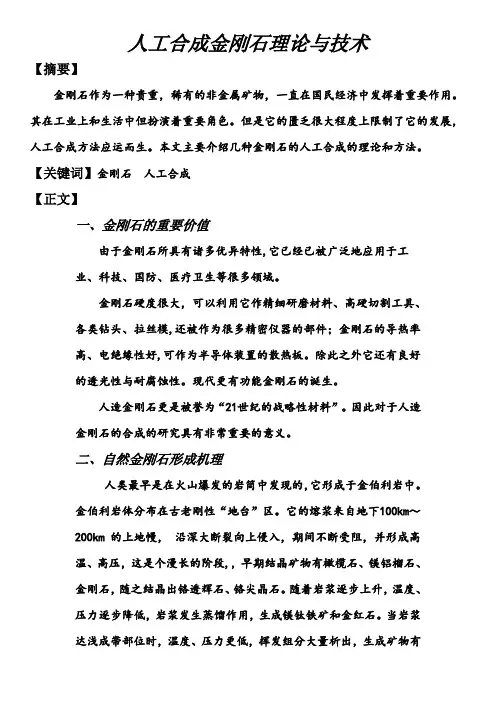 人工合成金刚石理论与技术

【摘要】

金刚石作为一种贵重，稀有的非金属矿物，一直在国民经济中发挥着重要作用。其在工业上和生活中但扮演着重要角色。但是它的匮乏很大程度上限制了它的发展，人工合成方法应运而生。本文主要介绍几种金刚石的人工合成的理论和方法。

【关键词】金刚石　人工合成

【正文】

一、金刚石的重要价值

由于金刚石所具有诸多优异特性，它已经已被广泛地应用于工业、科技、国防、医疗卫生等很多领域。

金刚石硬度很大，可以利用它作精细研磨材料、高硬切割工具、各类钻头、拉丝模，还被作为很多精密仪器的部件；金刚石的导热率高、电绝缘性好，可作为半导体装置的散热板。除此之外它还有良好的透光性与耐腐蚀性。现代更有功能金刚石的诞生。

人造金刚石更是被誉为“21世纪的战略性材料”。因此对于人造金刚石的合成的研究具有非常重要的意义。

二、自然金刚石形成机理

人类最早是在火山爆发的岩筒中发现的，它形成于金伯利岩中。金伯利岩体分布在古老刚性“地台”区。它的熔浆来自地下100km～200km 的上地幔， 沿深大断裂向上侵入，期间不断受阻，并形成高温、高压，这是个漫长的阶段，，早期结晶矿物有橄榄石、镁铝榴石、金刚石，随之结晶出铬透辉石、铬尖晶石。随着岩浆逐步上升，温度、压力逐步降低，岩浆发生蒸馏作用，生成镁钛铁矿和金红石。当岩浆达浅成带部位时，温度、压力更低，挥发组分大量析出，生成矿物有